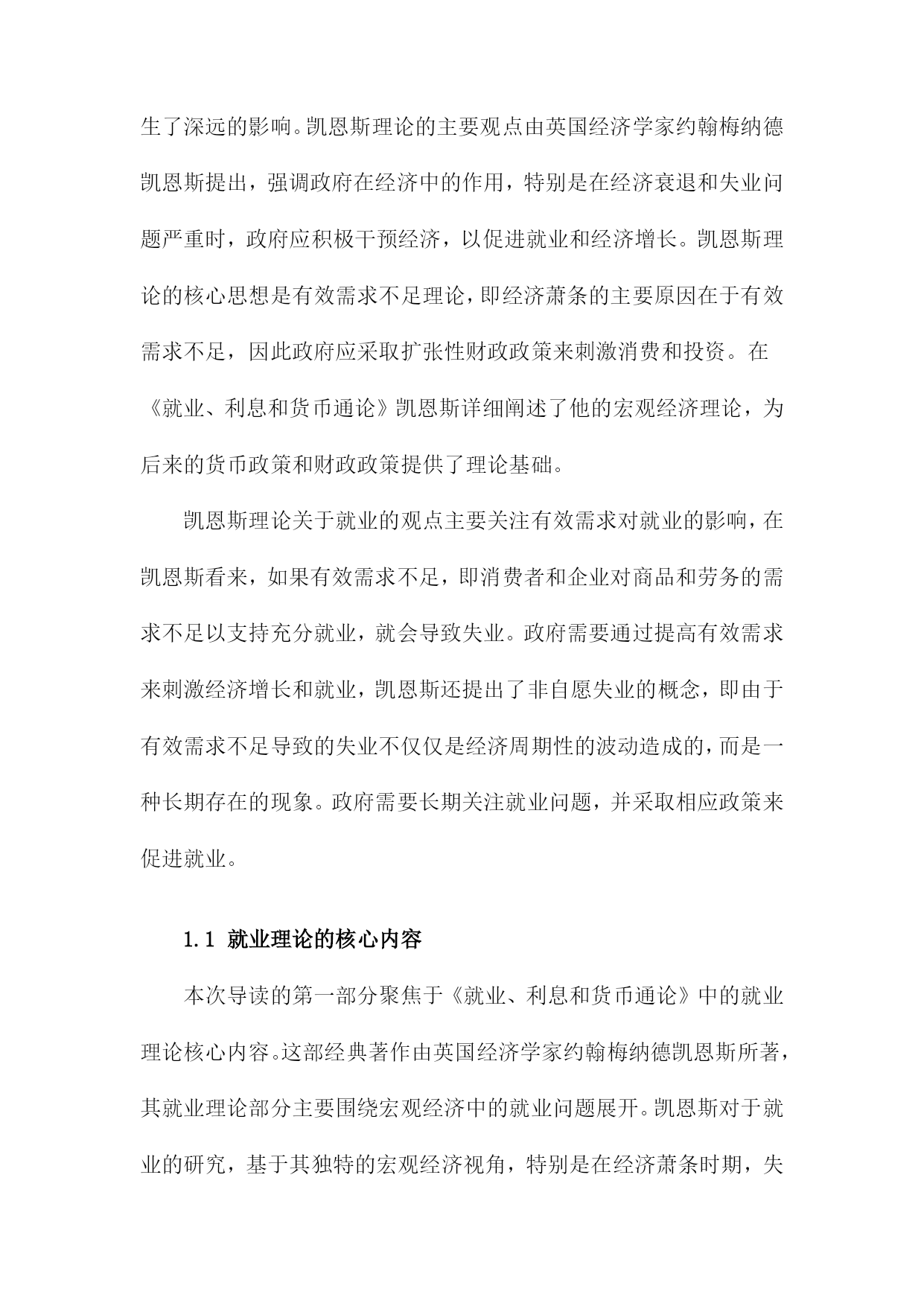 生了深远的影响。凯恩斯理论的主要观点由英国经济学家约翰梅纳德凯恩斯提出，强调政府在经济中的作用，特别是在经济衰退和失业问题严重时，政府应积极干预经济，以促进就业和经济增长。凯恩斯理论的核心思想是有效需求不足理论，即经济萧条的主要原因在于有效需求不足，因此政府应采取扩张性财政政策来刺激消费和投资。在《就业、利息和货币通论》凯恩斯详细阐述了他的宏观经济理论，为后来的货币政策和财政政策提供了理论基础。

凯恩斯理论关于就业的观点主要关注有效需求对就业的影响，在凯恩斯看来，如果有效需求不足，即消费者和企业对商品和劳务的需求不足以支持充分就业，就会导致失业。政府需要通过提高有效需求来刺激经济增长和就业，凯恩斯还提出了非自愿失业的概念，即由于有效需求不足导致的失业不仅仅是经济周期性的波动造成的，而是一种长期存在的现象。政府需要长期关注就业问题，并采取相应政策来促进就业。

1.1 就业理论的核心内容

本次导读的第一部分聚焦于《就业、利息和货币通论》中的就业理论核心内容。这部经典著作由英国经济学家约翰梅纳德凯恩斯所著，其就业理论部分主要围绕宏观经济中的就业问题展开。凯恩斯对于就业的研究，基于其独特的宏观经济视角，特别是在经济萧条时期，失